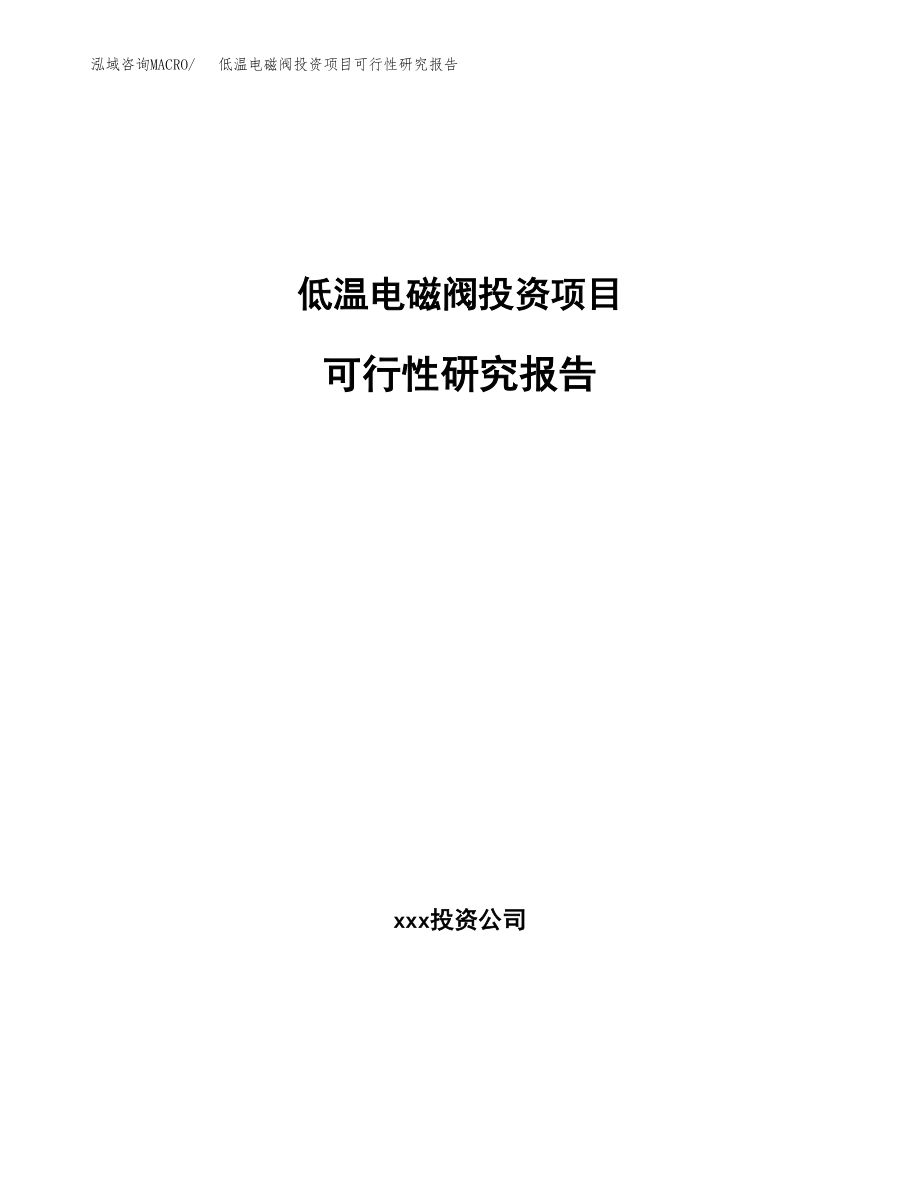 泓域咨询MACRO/ 低温电磁阀投资项目可行性研究报告

低温电磁阀投资项目

可行性研究报告

xxx投资公司